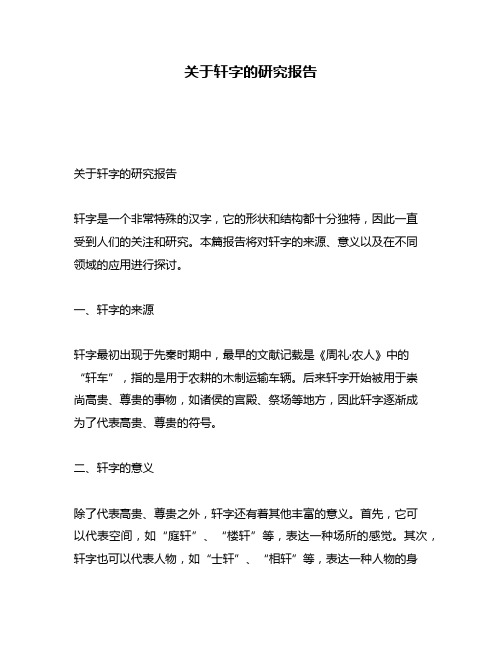 关于轩字的研究报告

关于轩字的研究报告

轩字是一个非常特殊的汉字，它的形状和结构都十分独特，因此一直受到人们的关注和研究。本篇报告将对轩字的来源、意义以及在不同领域的应用进行探讨。

一、轩字的来源

轩字最初出现于先秦时期中，最早的文献记载是《周礼·农人》中的“轩车”，指的是用于农耕的木制运输车辆。后来轩字开始被用于崇尚高贵、尊贵的事物，如诸侯的宫殿、祭场等地方，因此轩字逐渐成为了代表高贵、尊贵的符号。

二、轩字的意义

除了代表高贵、尊贵之外，轩字还有着其他丰富的意义。首先，它可以代表空间，如“庭轩”、“楼轩”等，表达一种场所的感觉。其次，轩字也可以代表人物，如“士轩”、“相轩”等，表达一种人物的身